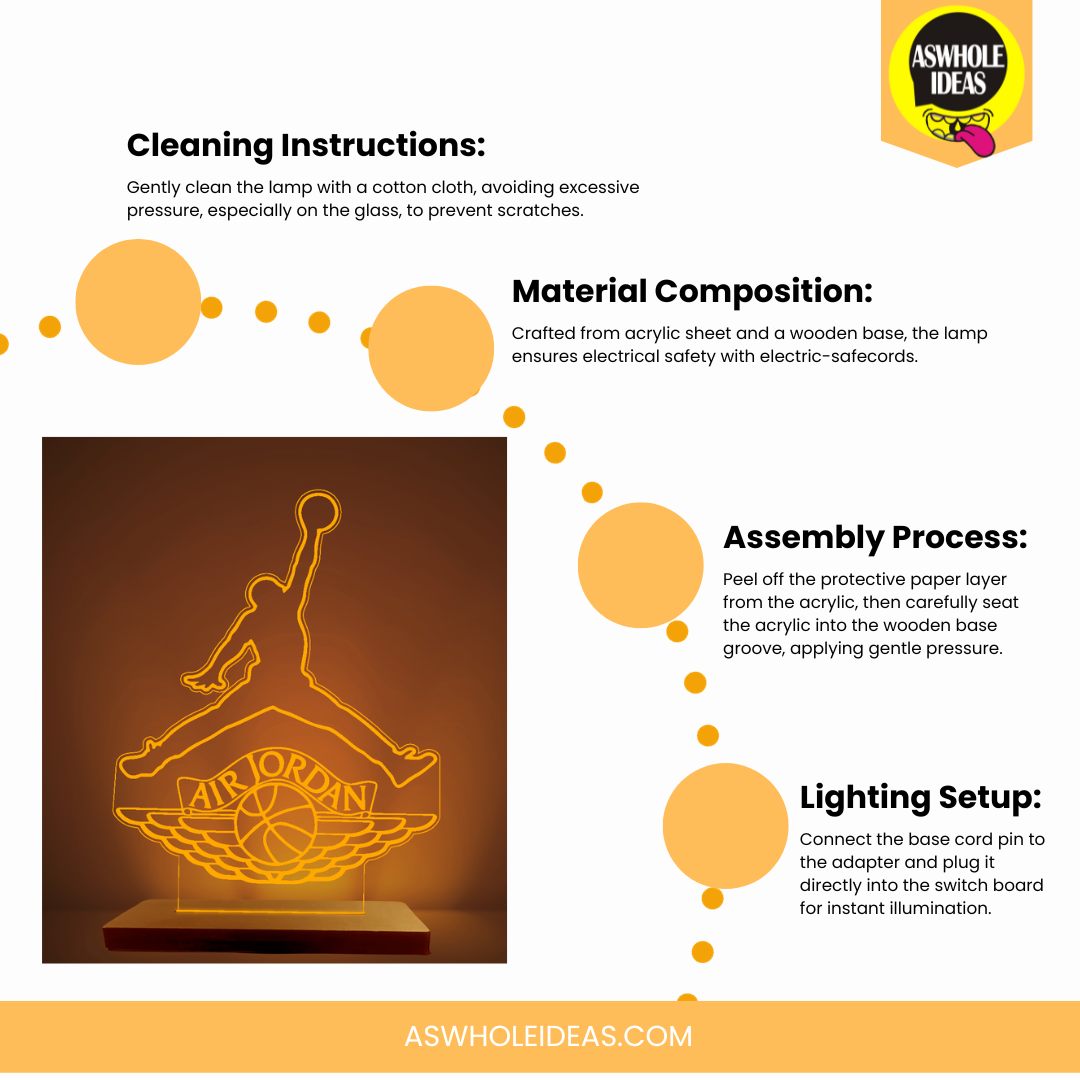 ASWHOLE IDEAS

Cleaning Instructions:

Gently clean the lamp with a cotton cloth, avoiding excessive pressure, especially on the glass, to prevent scratches.

Material Composition:

Crafted from acrylic sheet and a wooden base, the lamp ensures electrical safety with electric-safecords.

AIR JORDAN

Assembly Process:

Peel off the protective paper layer from the acrylic, then carefully seat the acrylic into the wooden base groove, applying gentle pressure.

Lighting Setup:

Connect the base cord pin to the adapter and plug it directly into the switch board for instant illumination.

ASWHOLEIDEAS.COM